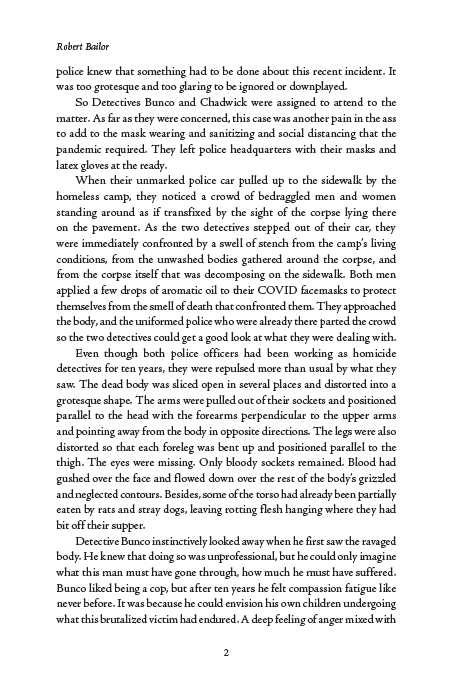 Robert Bailor

police knew that something had to be done about this recent incident. It was too grotesque and too glaring to be ignored or downplayed.

So Detectives Bunco and Chadwick were assigned to attend to the matter. As far as they were concerned, this case was another pain in the ass to add to the mask wearing and sanitizing and social distancing that the pandemic required. They left police headquarters with their masks and latex gloves at the ready.

When their unmarked police car pulled up to the sidewalk by the homeless camp, they noticed a crowd of bedraggled men and women standing around as if transfixed by the sight of the corpse lying there on the pavement. As the two detectives stepped out of their car, they were immediately confronted by a swell of stench from the camp's living conditions, from the unwashed bodies gathered around the corpse, and from the corpse itself that was decomposing on the sidewalk. Both men applied a few drops of aromatic oil to their COVID facemasks to protect themselves from the smell of death that confronted them. They approached the body, and the uniformed police who were already there parted the crowd so the two detectives could get a good look at what they were dealing with.

Even though both police officers had been working as homicide detectives for ten years, they were repulsed more than usual by what they saw. The dead body was sliced open in several places and distorted into a grotesque shape. The arms were pulled out of their sockets and positioned parallel to the head with the forearms perpendicular to the upper arms and pointing away from the body in opposite directions. The legs were also distorted so that each foreleg was bent up and positioned parallel to the thigh. The eyes were missing. Only bloody sockets remained. Blood had gushed over the face and flowed down over the rest of the body's grizzled and neglected contours. Besides, some of the torso had already been partially eaten by rats and stray dogs, leaving rotting flesh hanging where they had bit off their supper.

Detective Bunco instinctively looked away when he first saw the ravaged body. He knew that doing so was unprofessional, but he could only imagine what this man must have gone through, how much he must have suffered. Bunco liked being a cop, but after ten years he felt compassion fatigue like never before. It was because he could envision his own children undergoing what this brutalized victim had endured. A deep feeling of anger mixed with

2